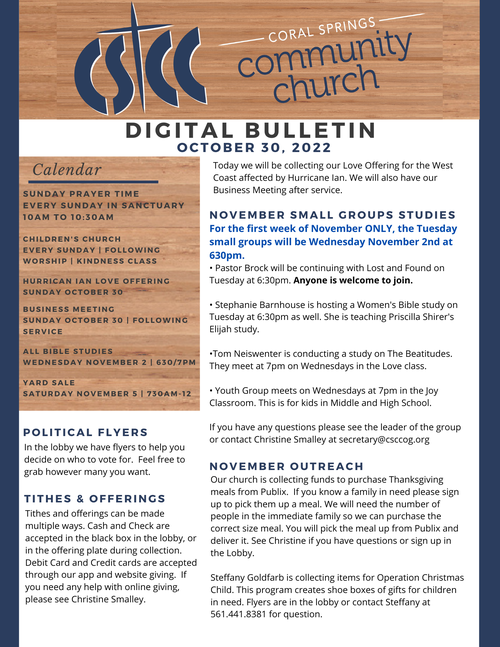 CSCC

CORAL SPRINGS
community church

DIGITAL BULLETIN
OCTOBER 30, 2022

Calendar

SUNDAY PRAYER TIME
EVERY SUNDAY IN SANCTUARY
10AM TO 10:30AM

CHILDREN'S CHURCH
EVERY SUNDAY | FOLLOWING WORSHIP | KINDNESS CLASS

HURRICAN IAN LOVE OFFERING
SUNDAY OCTOBER 30

BUSINESS MEETING
SUNDAY OCTOBER 30 | FOLLOWING SERVICE

ALL BIBLE STUDIES
WEDNESDAY NOVEMBER 2 | 630/7PM

YARD SALE
SATURDAY NOVEMBER 5 | 730AM-12

POLITICAL FLYERS
In the lobby we have flyers to help you decide on who to vote for. Feel free to grab however many you want.

TITHES & OFFERINGS
Tithes and offerings can be made multiple ways. Cash and Check are accepted in the black box in the lobby, or in the offering plate during collection. Debit Card and Credit cards are accepted through our app and website giving. If you need any help with online giving, please see Christine Smalley.

Today we will be collecting our Love Offering for the West Coast affected by Hurricane Ian. We will also have our Business Meeting after service.

NOVEMBER SMALL GROUPS STUDIES
For the first week of November ONLY, the Tuesday small groups will be Wednesday November 2nd at 630pm.
• Pastor Brock will be continuing with Lost and Found on Tuesday at 6:30pm. Anyone is welcome to join.

• Stephanie Barnhouse is hosting a Women's Bible study on Tuesday at 6:30pm as well. She is teaching Priscilla Shirer's Elijah study.

•Tom Neiswenter is conducting a study on The Beatitudes. They meet at 7pm on Wednesdays in the Love class.

• Youth Group meets on Wednesdays at 7pm in the Joy Classroom. This is for kids in Middle and High School.

If you have any questions please see the leader of the group or contact Christine Smalley at secretary@csccog.org

NOVEMBER OUTREACH
Our church is collecting funds to purchase Thanksgiving meals from Publix. If you know a family in need please sign up to pick them up a meal. We will need the number of people in the immediate family so we can purchase the correct size meal. You will pick the meal up from Publix and deliver it. See Christine if you have questions or sign up in the Lobby.

Steffany Goldfarb is collecting items for Operation Christmas Child. This program creates shoe boxes of gifts for children in need. Flyers are in the lobby or contact Steffany at 561.441.8381 for question.